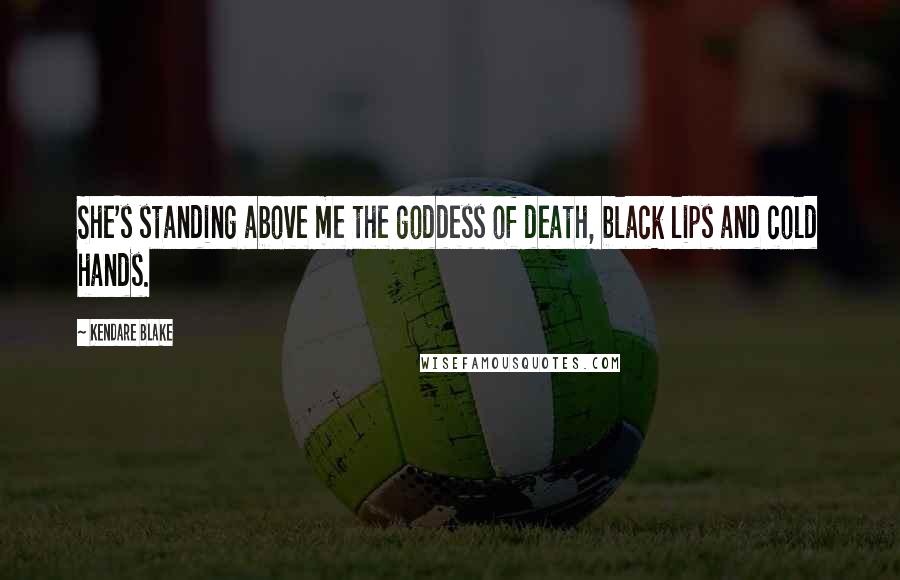 SHE'S STANDING ABOVE ME THE GODDESS OF DEATH, BLACK LIPS AND COLD HANDS.

~ KENDARE BLAKE

WISEFAMOUSQUOTES.COM